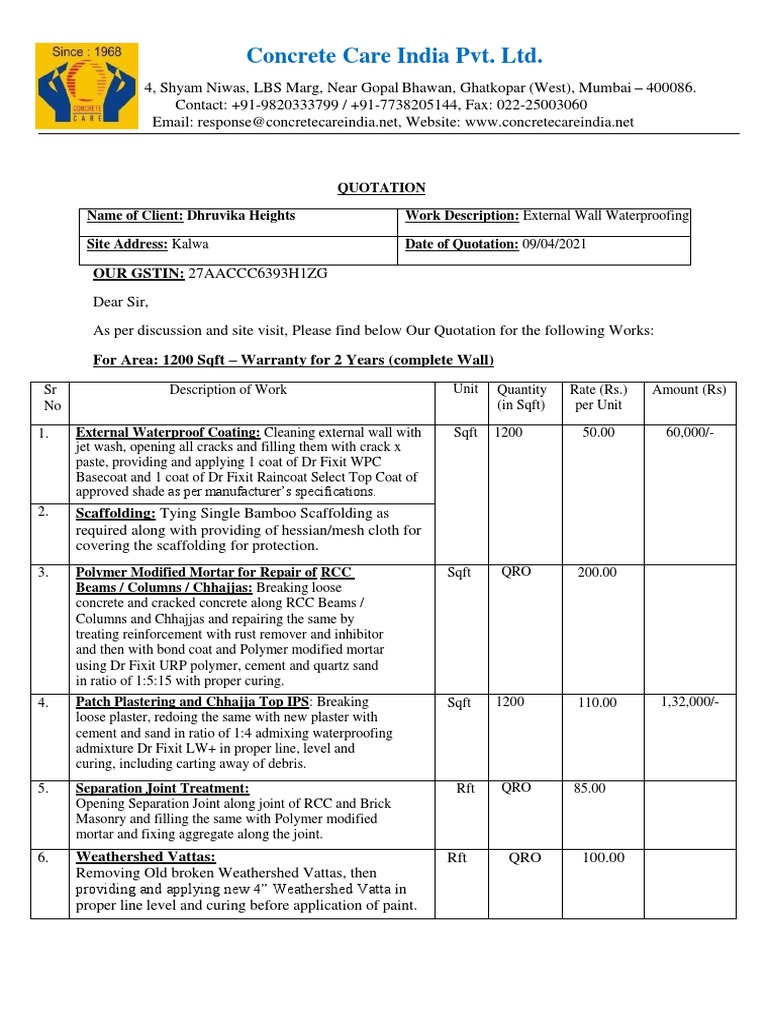 Since : 1968
CONCRETE CARE

Concrete Care India Pvt. Ltd.

4, Shyam Niwas, LBS Marg, Near Gopal Bhawan, Ghatkopar (West), Mumbai – 400086.
Contact: +91-9820333799 / +91-7738205144, Fax: 022-25003060
Email: response@concretecareindia.net, Website: www.concretecareindia.net

QUOTATION

| Name of Client: Dhruvika Heights | Work Description: External Wall Waterproofing |
|---|---|
| Site Address: Kalwa | Date of Quotation: 09/04/2021 |

OUR GSTIN: 27AACCC6393H1ZG

Dear Sir,

As per discussion and site visit, Please find below Our Quotation for the following Works:

For Area: 1200 Sqft – Warranty for 2 Years (complete Wall)

| Sr No | Description of Work | Unit | Quantity (in Sqft) | Rate (Rs.) per Unit | Amount (Rs) |
|---|---|---|---|---|---|
| 1. | External Waterproof Coating: Cleaning external wall with jet wash, opening all cracks and filling them with crack x paste, providing and applying 1 coat of Dr Fixit WPC Basecoat and 1 coat of Dr Fixit Raincoat Select Top Coat of approved shade as per manufacturer's specifications. | Sqft | 1200 | 50.00 | 60,000/- |
| 2. | Scaffolding: Tying Single Bamboo Scaffolding as required along with providing of hessian/mesh cloth for covering the scaffolding for protection. | | | | |
| 3. | Polymer Modified Mortar for Repair of RCC Beams / Columns / Chhajjas: Breaking loose concrete and cracked concrete along RCC Beams / Columns and Chhajjas and repairing the same by treating reinforcement with rust remover and inhibitor and then with bond coat and Polymer modified mortar using Dr Fixit URP polymer, cement and quartz sand in ratio of 1:5:15 with proper curing. | Sqft | QRO | 200.00 | |
| 4. | Patch Plastering and Chhajja Top IPS: Breaking loose plaster, redoing the same with new plaster with cement and sand in ratio of 1:4 admixing waterproofing admixture Dr Fixit LW+ in proper line, level and curing, including carting away of debris. | Sqft | 1200 | 110.00 | 1,32,000/- |
| 5. | Separation Joint Treatment: Opening Separation Joint along joint of RCC and Brick Masonry and filling the same with Polymer modified mortar and fixing aggregate along the joint. | Rft | QRO | 85.00 | |
| 6. | Weathershed Vattas: Removing Old broken Weathershed Vattas, then providing and applying new 4" Weathershed Vatta in proper line level and curing before application of paint. | Rft | QRO | 100.00 | |